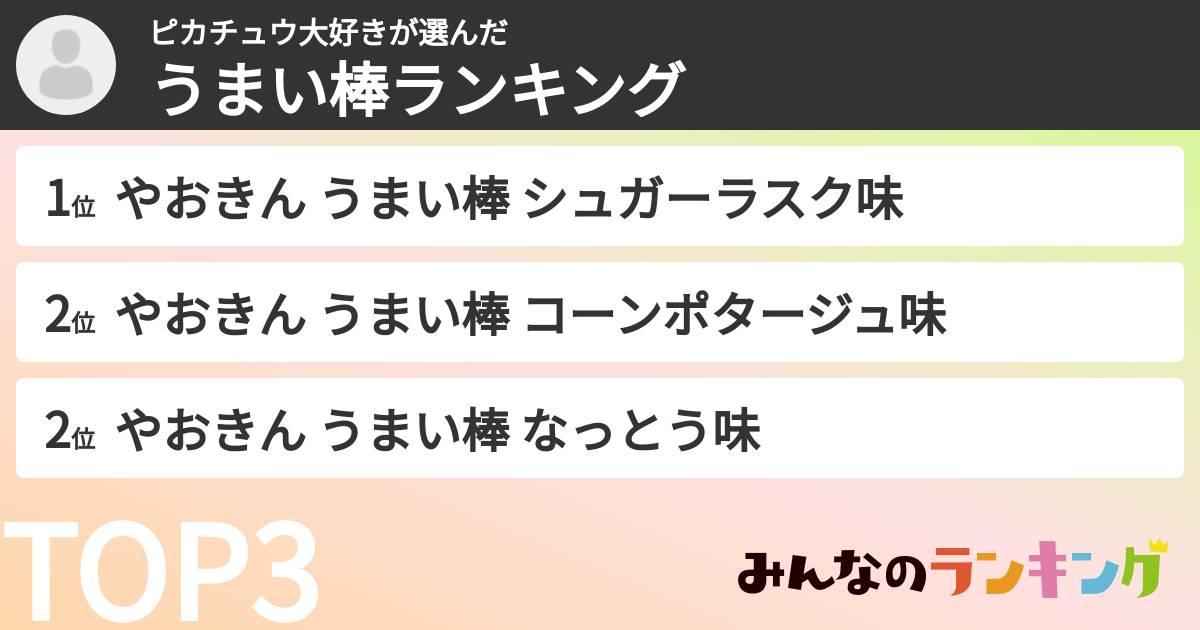 ピカチュウ大好きが選んだ
うまい棒ランキング

1位 やおきん うまい棒 シュガーラスク味

2位 やおきん うまい棒 コーンポタージュ味

2位 やおきん うまい棒 なっとう味

TOP3

みんなのランキング